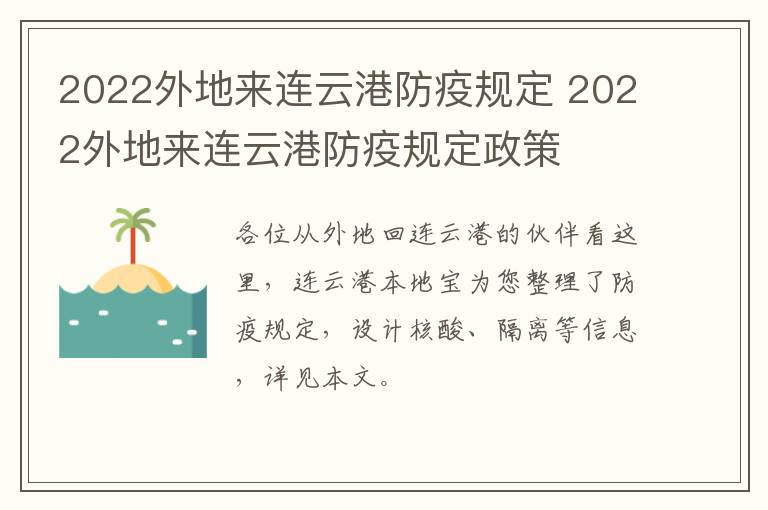 2022外地来连云港防疫规定 2022外地来连云港防疫规定政策

各位从外地回连云港的伙伴看这里，连云港本地宝为您整理了防疫规定，设计核酸、隔离等信息，详见本文。